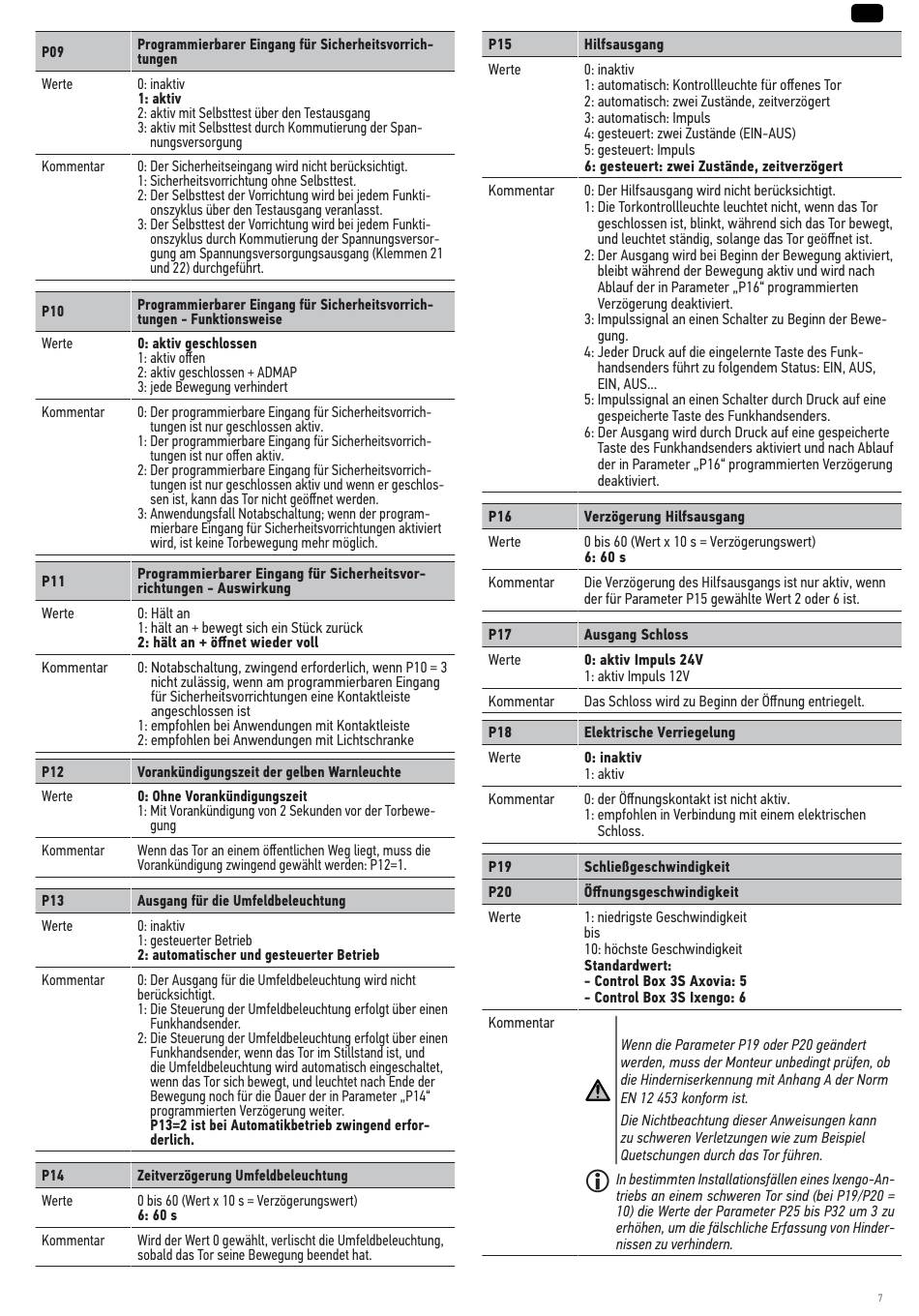 | P09 | Programmierbarer Eingang für Sicherheitsvorrichtungen |
|---|---|
| Werte | 0: inaktiv **1: aktiv** 2: aktiv mit Selbsttest über den Testausgang 3: aktiv mit Selbsttest durch Kommutierung der Spannungsversorgung |
| Kommentar | 0: Der Sicherheitseingang wird nicht berücksichtigt. 1: Sicherheitsvorrichtung ohne Selbsttest. 2: Der Selbsttest der Vorrichtung wird bei jedem Funktionszyklus über den Testausgang veranlasst. 3: Der Selbsttest der Vorrichtung wird bei jedem Funktionszyklus durch Kommutierung der Spannungsversorgung am Spannungsversorgungsausgang (Klemmen 21 und 22) durchgeführt. |

| P10 | Programmierbarer Eingang für Sicherheitsvorrichtungen - Funktionsweise |
|---|---|
| Werte | **0: aktiv geschlossen** 1: aktiv offen 2: aktiv geschlossen + ADMAP 3: jede Bewegung verhindert |
| Kommentar | 0: Der programmierbare Eingang für Sicherheitsvorrichtungen ist nur geschlossen aktiv. 1: Der programmierbare Eingang für Sicherheitsvorrichtungen ist nur offen aktiv. 2: Der programmierbare Eingang für Sicherheitsvorrichtungen ist nur geschlossen aktiv und wenn er geschlossen ist, kann das Tor nicht geöffnet werden. 3: Anwendungsfall Notabschaltung; wenn der programmierbare Eingang für Sicherheitsvorrichtungen aktiviert wird, ist keine Torbewegung mehr möglich. |

| P11 | Programmierbarer Eingang für Sicherheitsvorrichtungen - Auswirkung |
|---|---|
| Werte | 0: Hält an 1: hält an + bewegt sich ein Stück zurück **2: hält an + öffnet wieder voll** |
| Kommentar | 0: Notabschaltung, zwingend erforderlich, wenn P10 = 3 nicht zulässig, wenn am programmierbaren Eingang für Sicherheitsvorrichtungen eine Kontaktleiste angeschlossen ist 1: empfohlen bei Anwendungen mit Kontaktleiste 2: empfohlen bei Anwendungen mit Lichtschranke |

| P12 | Vorankündigungszeit der gelben Warnleuchte |
|---|---|
| Werte | **0: Ohne Vorankündigungszeit** 1: Mit Vorankündigung von 2 Sekunden vor der Torbewegung |
| Kommentar | Wenn das Tor an einem öffentlichen Weg liegt, muss die Vorankündigung zwingend gewählt werden: P12=1. |

| P13 | Ausgang für die Umfeldbeleuchtung |
|---|---|
| Werte | 0: inaktiv 1: gesteuerter Betrieb **2: automatischer und gesteuerter Betrieb** |
| Kommentar | 0: Der Ausgang für die Umfeldbeleuchtung wird nicht berücksichtigt. 1: Die Steuerung der Umfeldbeleuchtung erfolgt über einen Funkhandsender. 2: Die Steuerung der Umfeldbeleuchtung erfolgt über einen Funkhandsender, wenn das Tor im Stillstand ist, und die Umfeldbeleuchtung wird automatisch eingeschaltet, wenn das Tor sich bewegt, und leuchtet nach Ende der Bewegung noch für die Dauer der in Parameter „P14“ programmierten Verzögerung weiter. **P13=2 ist bei Automatikbetrieb zwingend erforderlich.** |

| P14 | Zeitverzögerung Umfeldbeleuchtung |
|---|---|
| Werte | 0 bis 60 (Wert x 10 s = Verzögerungswert) **6: 60 s** |
| Kommentar | Wird der Wert 0 gewählt, verlischt die Umfeldbeleuchtung, sobald das Tor seine Bewegung beendet hat. |

| P15 | Hilfsausgang |
|---|---|
| Werte | 0: inaktiv 1: automatisch: Kontrollleuchte für offenes Tor 2: automatisch: zwei Zustände, zeitverzögert 3: automatisch: Impuls 4: gesteuert: zwei Zustände (EIN-AUS) 5: gesteuert: Impuls **6: gesteuert: zwei Zustände, zeitverzögert** |
| Kommentar | 0: Der Hilfsausgang wird nicht berücksichtigt. 1: Die Torkontrollleuchte leuchtet nicht, wenn das Tor geschlossen ist, blinkt, während sich das Tor bewegt, und leuchtet ständig, solange das Tor geöffnet ist. 2: Der Ausgang wird bei Beginn der Bewegung aktiviert, bleibt während der Bewegung aktiv und wird nach Ablauf der in Parameter „P16“ programmierten Verzögerung deaktiviert. 3: Impulssignal an einen Schalter zu Beginn der Bewegung. 4: Jeder Druck auf die eingelernte Taste des Funkhandsenders führt zu folgendem Status: EIN, AUS, EIN, AUS... 5: Impulssignal an einen Schalter durch Druck auf eine gespeicherte Taste des Funkhandsenders. 6: Der Ausgang wird durch Druck auf eine gespeicherte Taste des Funkhandsenders aktiviert und nach Ablauf der in Parameter „P16“ programmierten Verzögerung deaktiviert. |

| P16 | Verzögerung Hilfsausgang |
|---|---|
| Werte | 0 bis 60 (Wert x 10 s = Verzögerungswert) **6: 60 s** |
| Kommentar | Die Verzögerung des Hilfsausgangs ist nur aktiv, wenn der für Parameter P15 gewählte Wert 2 oder 6 ist. |

| P17 | Ausgang Schloss |
|---|---|
| Werte | **0: aktiv Impuls 24V** 1: aktiv Impuls 12V |
| Kommentar | Das Schloss wird zu Beginn der Öffnung entriegelt. |

| P18 | Elektrische Verriegelung |
|---|---|
| Werte | **0: inaktiv** 1: aktiv |
| Kommentar | 0: der Öffnungskontakt ist nicht aktiv. 1: empfohlen in Verbindung mit einem elektrischen Schloss. |

| P19 | Schließgeschwindigkeit |
|---|---|
| P20 | Öffnungsgeschwindigkeit |
| Werte | 1: niedrigste Geschwindigkeit bis 10: höchste Geschwindigkeit **Standardwert: - Control Box 3S Axovia: 5 - Control Box 3S Ixengo: 6** |
| Kommentar | Wenn die Parameter P19 oder P20 geändert werden, muss der Monteur unbedingt prüfen, ob die Hinderniserkennung mit Anhang A der Norm EN 12 453 konform ist. Die Nichtbeachtung dieser Anweisungen kann zu schweren Verletzungen wie zum Beispiel Quetschungen durch das Tor führen. In bestimmten Installationsfällen eines Ixengo-Antriebs an einem schweren Tor sind (bei P19/P20 = 10) die Werte der Parameter P25 bis P32 um 3 zu erhöhen, um die fälschliche Erfassung von Hindernissen zu verhindern. |

7